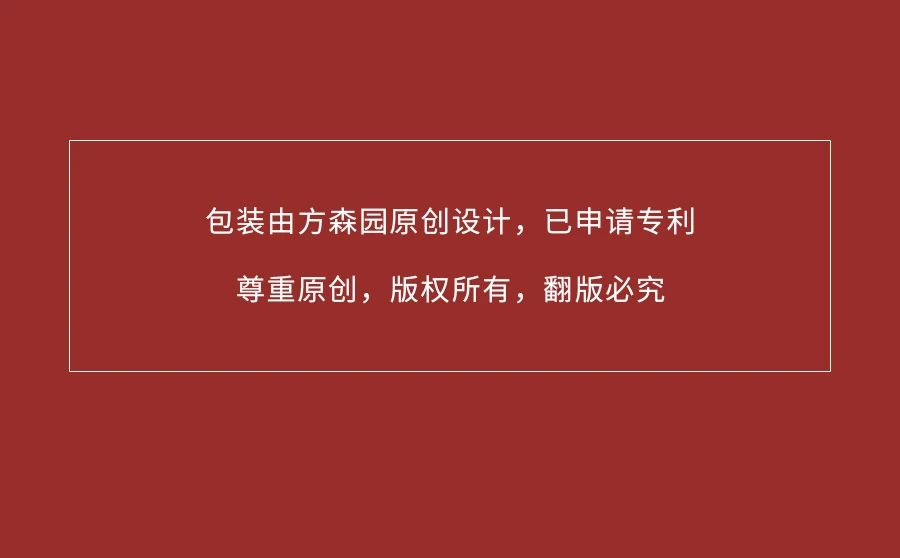 包装由方森园原创设计，已申请专利

尊重原创，版权所有，翻版必究